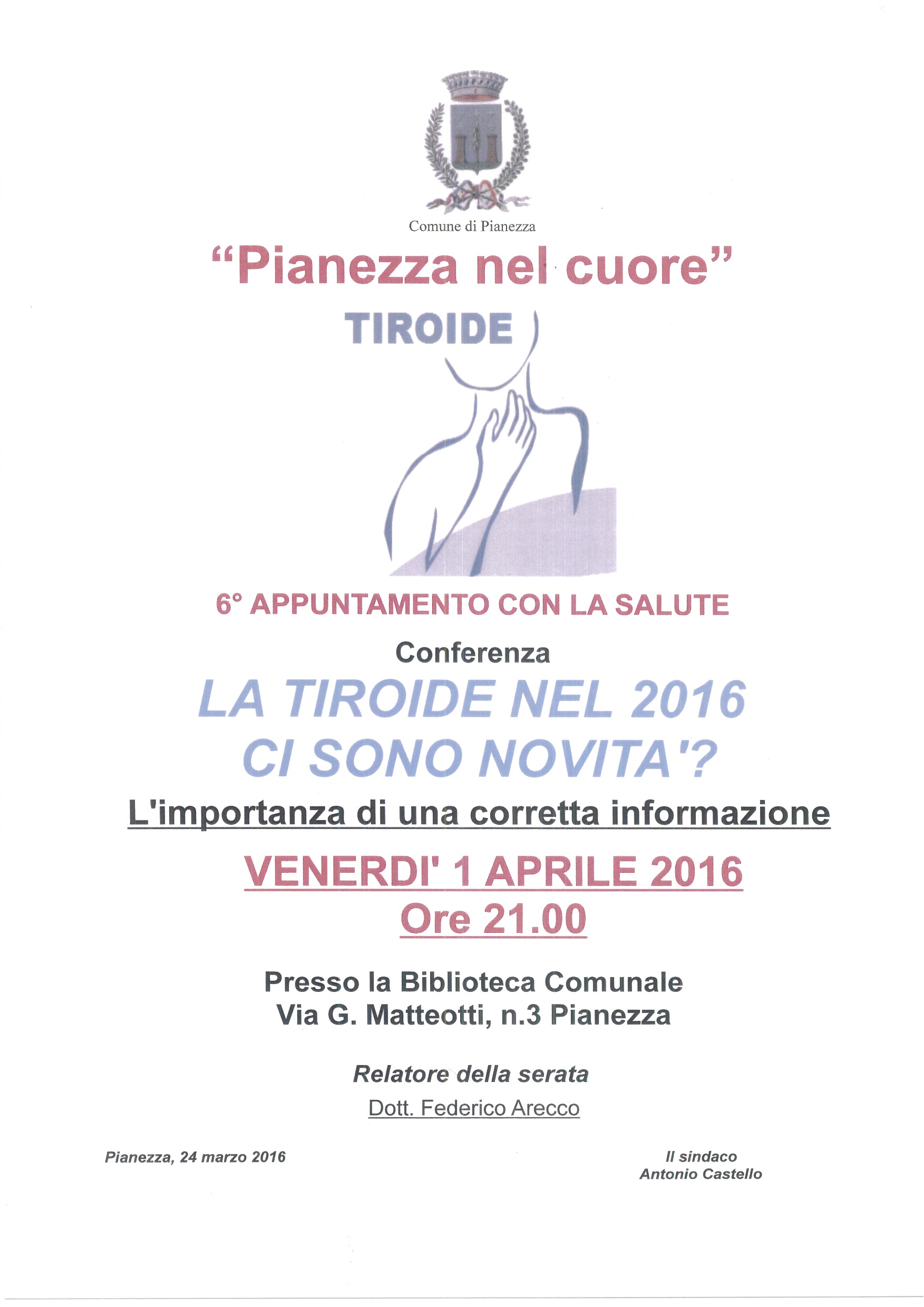 Comune di Pianezza

“Pianezza nel cuore”

TIROIDE

6° APPUNTAMENTO CON LA SALUTE

Conferenza

LA TIROIDE NEL 2016
CI SONO NOVITA'?

L'importanza di una corretta informazione

VENERDI' 1 APRILE 2016
Ore 21.00

Presso la Biblioteca Comunale
Via G. Matteotti, n.3 Pianezza

Relatore della serata
Dott. Federico Arecco

Pianezza, 24 marzo 2016

Il sindaco
Antonio Castello